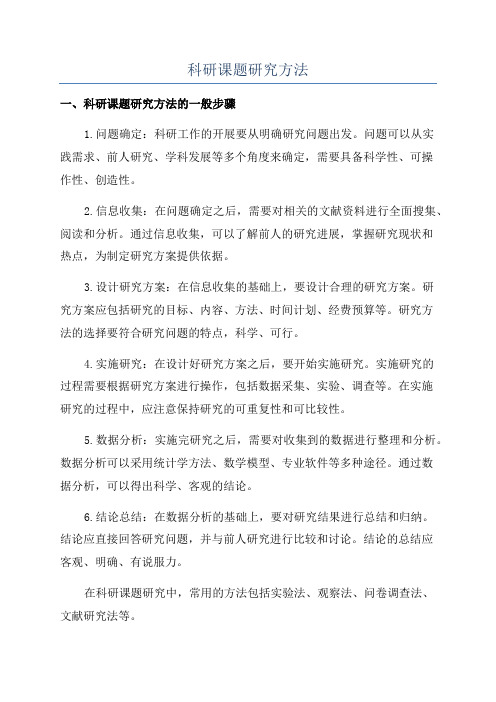 科研课题研究方法

一、科研课题研究方法的一般步骤

1.问题确定：科研工作的开展要从明确研究问题出发。问题可以从实践需求、前人研究、学科发展等多个角度来确定，需要具备科学性、可操作性、创造性。

2.信息收集：在问题确定之后，需要对相关的文献资料进行全面搜集、阅读和分析。通过信息收集，可以了解前人的研究进展，掌握研究现状和热点，为制定研究方案提供依据。

3.设计研究方案：在信息收集的基础上，要设计合理的研究方案。研究方案应包括研究的目标、内容、方法、时间计划、经费预算等。研究方法的选择要符合研究问题的特点，科学、可行。

4.实施研究：在设计好研究方案之后，要开始实施研究。实施研究的过程需要根据研究方案进行操作，包括数据采集、实验、调查等。在实施研究的过程中，应注意保持研究的可重复性和可比较性。

5.数据分析：实施完研究之后，需要对收集到的数据进行整理和分析。数据分析可以采用统计学方法、数学模型、专业软件等多种途径。通过数据分析，可以得出科学、客观的结论。

6.结论总结：在数据分析的基础上，要对研究结果进行总结和归纳。结论应直接回答研究问题，并与前人研究进行比较和讨论。结论的总结应客观、明确、有说服力。

在科研课题研究中，常用的方法包括实验法、观察法、问卷调查法、文献研究法等。